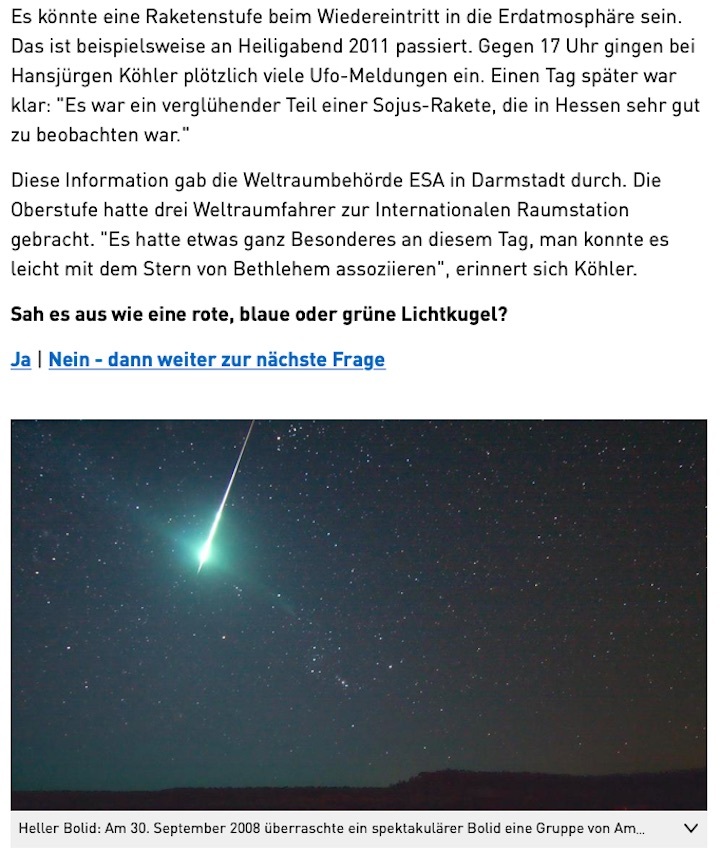 Es könnte eine Raketenstufe beim Wiedereintritt in die Erdatmosphäre sein. Das ist beispielsweise an Heiligabend 2011 passiert. Gegen 17 Uhr gingen bei Hansjürgen Köhler plötzlich viele Ufo-Meldungen ein. Einen Tag später war klar: "Es war ein verglühender Teil einer Sojus-Rakete, die in Hessen sehr gut zu beobachten war."

Diese Information gab die Weltraumbehörde ESA in Darmstadt durch. Die Oberstufe hatte drei Weltraumfahrer zur Internationalen Raumstation gebracht. "Es hatte etwas ganz Besonderes an diesem Tag, man konnte es leicht mit dem Stern von Bethlehem assoziieren", erinnert sich Köhler.

Sah es aus wie eine rote, blaue oder grüne Lichtkugel?

Ja | Nein - dann weiter zur nächste Frage

Heller Bolid: Am 30. September 2008 überraschte ein spektakulärer Bolid eine Gruppe von Am...